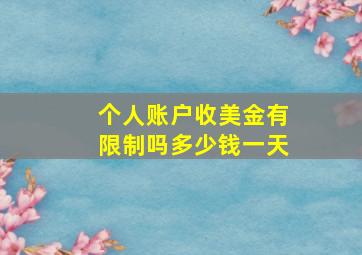 个人账户收美金有限制吗多少钱一天